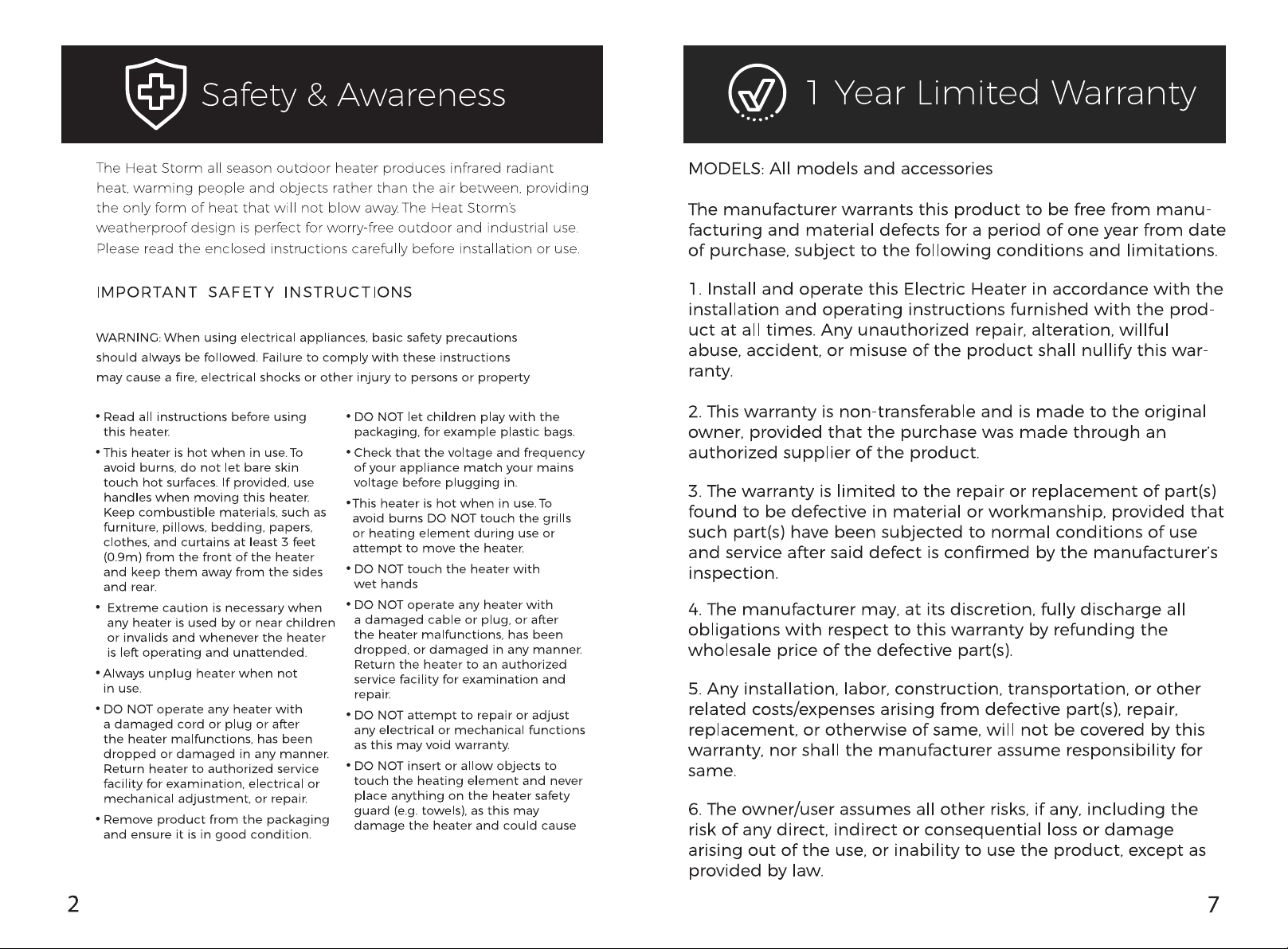 Safety & Awareness

The Heat Storm all season outdoor heater produces infrared radiant heat, warming people and objects rather than the air between, providing the only form of heat that will not blow away. The Heat Storm's weatherproof design is perfect for worry-free outdoor and industrial use. Please read the enclosed instructions carefully before installation or use.

IMPORTANT SAFETY INSTRUCTIONS

WARNING: When using electrical appliances, basic safety precautions should always be followed. Failure to comply with these instructions may cause a fire, electrical shocks or other injury to persons or property

• Read all instructions before using this heater.

• This heater is hot when in use. To avoid burns, do not let bare skin touch hot surfaces. If provided, use handles when moving this heater. Keep combustible materials, such as furniture, pillows, bedding, papers, clothes, and curtains at least 3 feet (0.9m) from the front of the heater and keep them away from the sides and rear.

• Extreme caution is necessary when any heater is used by or near children or invalids and whenever the heater is left operating and unattended.

• Always unplug heater when not in use.

• DO NOT operate any heater with a damaged cord or plug or after the heater malfunctions, has been dropped or damaged in any manner. Return heater to authorized service facility for examination, electrical or mechanical adjustment, or repair.

• Remove product from the packaging and ensure it is in good condition.

• DO NOT let children play with the packaging, for example plastic bags.

• Check that the voltage and frequency of your appliance match your mains voltage before plugging in.

• This heater is hot when in use. To avoid burns DO NOT touch the grills or heating element during use or attempt to move the heater.

• DO NOT touch the heater with wet hands

• DO NOT operate any heater with a damaged cable or plug, or after the heater malfunctions, has been dropped, or damaged in any manner. Return the heater to an authorized service facility for examination and repair.

• DO NOT attempt to repair or adjust any electrical or mechanical functions as this may void warranty.

• DO NOT insert or allow objects to touch the heating element and never place anything on the heater safety guard (e.g. towels), as this may damage the heater and could cause

2

1 Year Limited Warranty

MODELS: All models and accessories

The manufacturer warrants this product to be free from manufacturing and material defects for a period of one year from date of purchase, subject to the following conditions and limitations.

1. Install and operate this Electric Heater in accordance with the installation and operating instructions furnished with the product at all times. Any unauthorized repair, alteration, willful abuse, accident, or misuse of the product shall nullify this warranty.

2. This warranty is non-transferable and is made to the original owner, provided that the purchase was made through an authorized supplier of the product.

3. The warranty is limited to the repair or replacement of part(s) found to be defective in material or workmanship, provided that such part(s) have been subjected to normal conditions of use and service after said defect is confirmed by the manufacturer's inspection.

4. The manufacturer may, at its discretion, fully discharge all obligations with respect to this warranty by refunding the wholesale price of the defective part(s).

5. Any installation, labor, construction, transportation, or other related costs/expenses arising from defective part(s), repair, replacement, or otherwise of same, will not be covered by this warranty, nor shall the manufacturer assume responsibility for same.

6. The owner/user assumes all other risks, if any, including the risk of any direct, indirect or consequential loss or damage arising out of the use, or inability to use the product, except as provided by law.

7